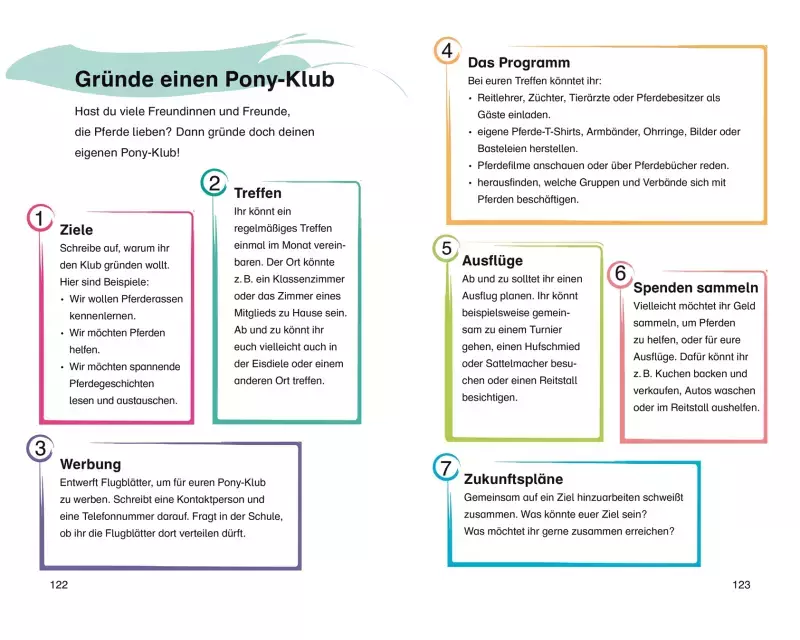 Gründe einen Pony-Klub

Hast du viele Freundinnen und Freunde, die Pferde lieben? Dann gründe doch deinen eigenen Pony-Klub!

1
Ziele
Schreibe auf, warum ihr den Klub gründen wollt. Hier sind Beispiele:
• Wir wollen Pferderassen kennenlernen.
• Wir möchten Pferden helfen.
• Wir möchten spannende Pferdegeschichten lesen und austauschen.

2
Treffen
Ihr könnt ein regelmäßiges Treffen einmal im Monat vereinbaren. Der Ort könnte z. B. ein Klassenzimmer oder das Zimmer eines Mitglieds zu Hause sein. Ab und zu könnt ihr euch vielleicht auch in der Eisdiele oder einem anderen Ort treffen.

3
Werbung
Entwerft Flugblätter, um für euren Pony-Klub zu werben. Schreibt eine Kontaktperson und eine Telefonnummer darauf. Fragt in der Schule, ob ihr die Flugblätter dort verteilen dürft.

122

4
Das Programm
Bei euren Treffen könntet ihr:
• Reitlehrer, Züchter, Tierärzte oder Pferdebesitzer als Gäste einladen.
• eigene Pferde-T-Shirts, Armbänder, Ohrringe, Bilder oder Basteleien herstellen.
• Pferdefilme anschauen oder über Pferdebücher reden.
• herausfinden, welche Gruppen und Verbände sich mit Pferden beschäftigen.

5
Ausflüge
Ab und zu solltet ihr einen Ausflug planen. Ihr könnt beispielsweise gemeinsam zu einem Turnier gehen, einen Hufschmied oder Sattelmacher besuchen oder einen Reitstall besichtigen.

6
Spenden sammeln
Vielleicht möchtet ihr Geld sammeln, um Pferden zu helfen, oder für eure Ausflüge. Dafür könnt ihr z. B. Kuchen backen und verkaufen, Autos waschen oder im Reitstall aushelfen.

7
Zukunftspläne
Gemeinsam auf ein Ziel hinzuarbeiten schweißt zusammen. Was könnte euer Ziel sein? Was möchtet ihr gerne zusammen erreichen?

123